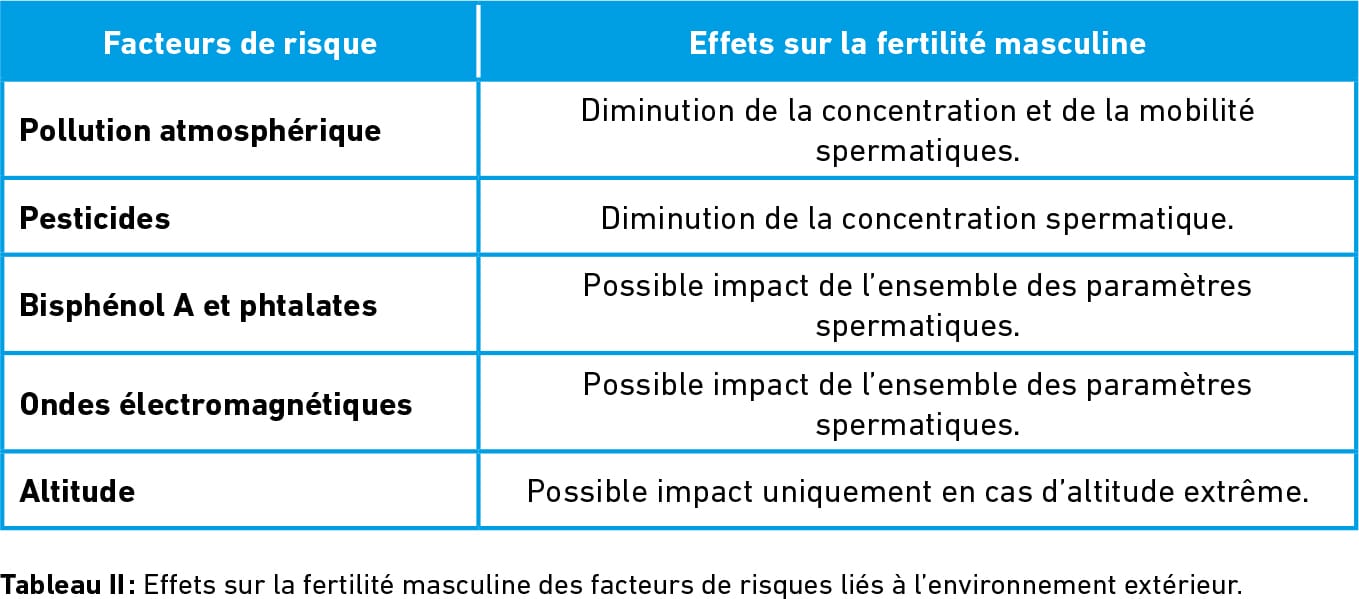 | Facteurs de risque | Effets sur la fertilité masculine |
|---|---|
| Pollution atmosphérique | Diminution de la concentration et de la mobilité spermatiques. |
| Pesticides | Diminution de la concentration spermatique. |
| Bisphénol A et phtalates | Possible impact de l'ensemble des paramètres spermatiques. |
| Ondes électromagnétiques | Possible impact de l'ensemble des paramètres spermatiques. |
| Altitude | Possible impact uniquement en cas d'altitude extrême. |

Tableau II : Effets sur la fertilité masculine des facteurs de risques liés à l'environnement extérieur.